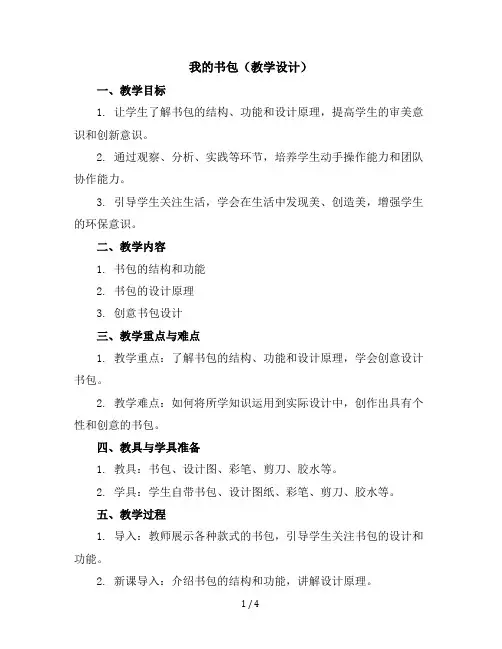 我的书包（教学设计）

一、教学目标

1. 让学生了解书包的结构、功能和设计原理，提高学生的审美意识和创新意识。

2. 通过观察、分析、实践等环节，培养学生动手操作能力和团队协作能力。

3. 引导学生关注生活，学会在生活中发现美、创造美，增强学生的环保意识。

二、教学内容

1. 书包的结构和功能

2. 书包的设计原理

3. 创意书包设计

三、教学重点与难点

1. 教学重点：了解书包的结构、功能和设计原理，学会创意设计书包。

2. 教学难点：如何将所学知识运用到实际设计中，创作出具有个性和创意的书包。

四、教具与学具准备

1. 教具：书包、设计图、彩笔、剪刀、胶水等。

2. 学具：学生自带书包、设计图纸、彩笔、剪刀、胶水等。

五、教学过程

1. 导入：教师展示各种款式的书包，引导学生关注书包的设计和功能。

2. 新课导入：介绍书包的结构和功能，讲解设计原理。

1 / 4